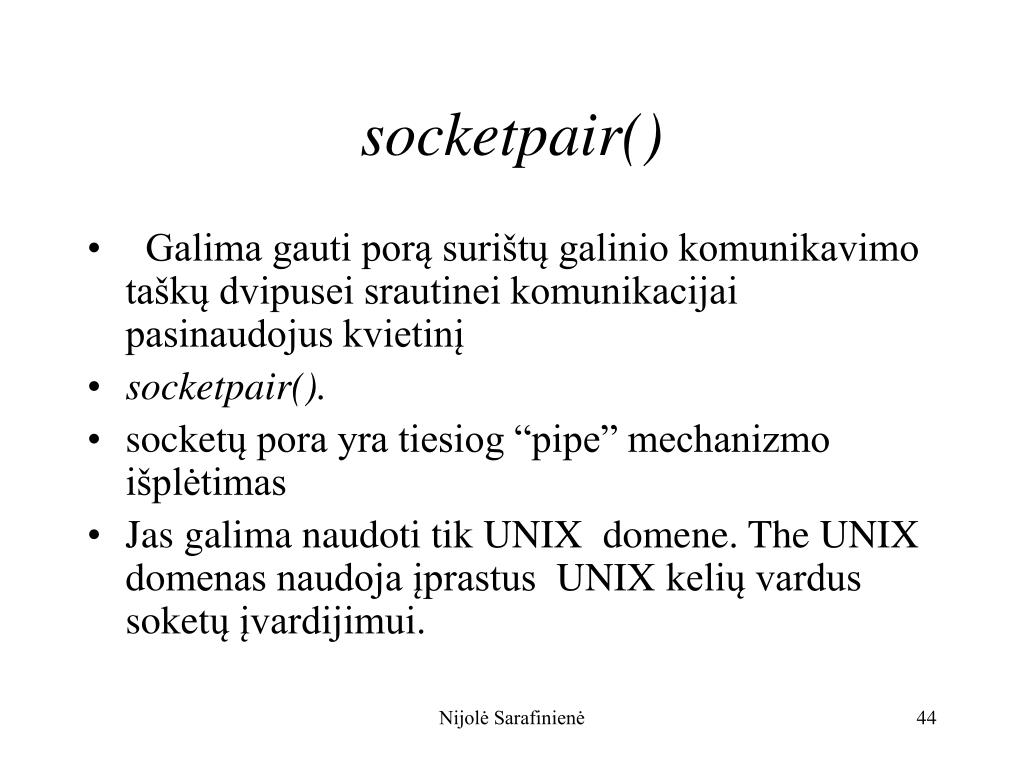 socketpair()

• Galima gauti porą surištų galinio komunikavimo taškų dvipusei srautinei komunikacijai pasinaudojus kvietinį

• socketpair().

• socketų pora yra tiesiog “pipe” mechanizmo išplėtimas

• Jas galima naudoti tik UNIX domene. The UNIX domenas naudoja įprastus UNIX kelių vardus soketų įvardijimui.

Nijolė Sarafinienė

44